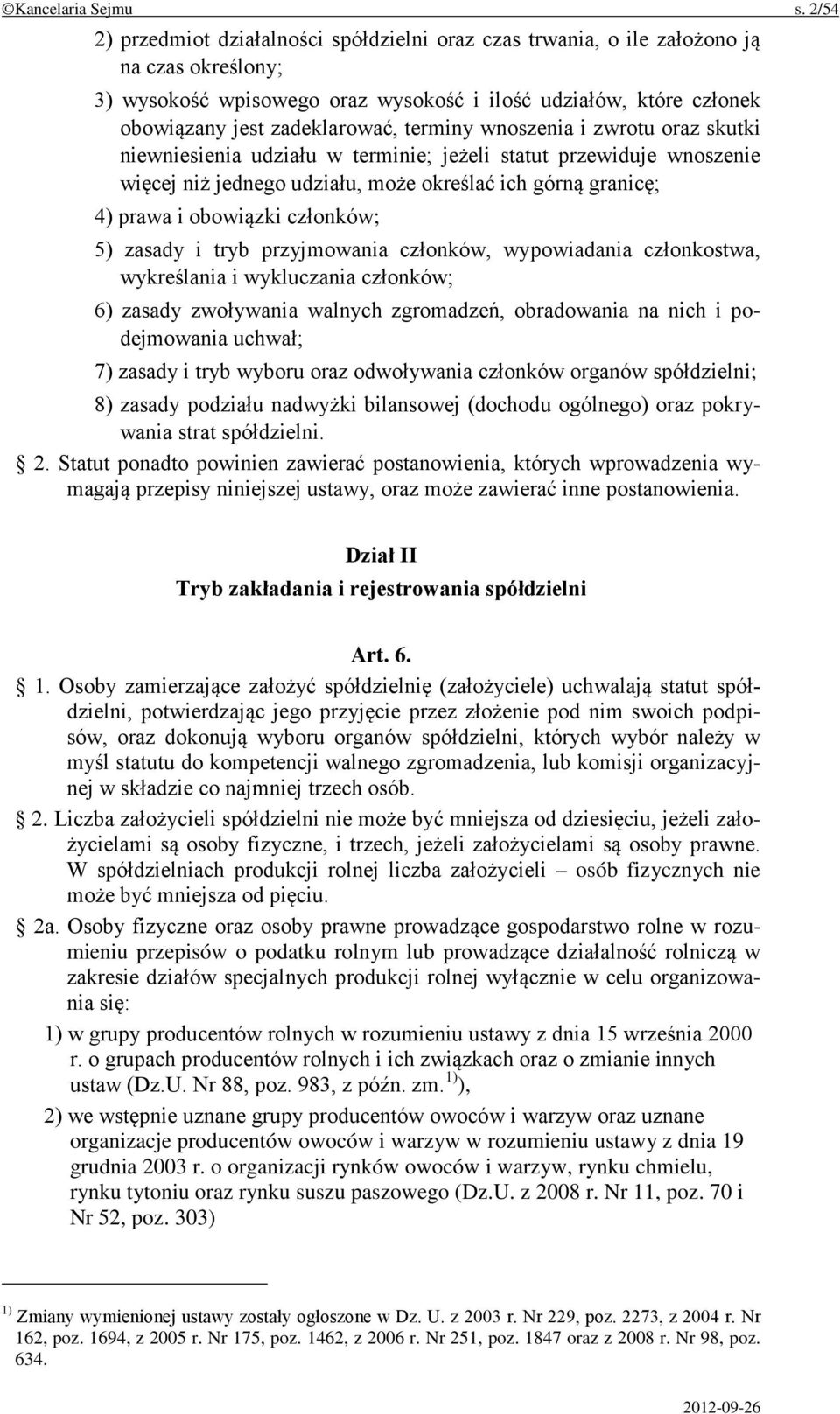 ©Kancelaria Sejmu s. 2/54

2) przedmiot działalności spółdzielni oraz czas trwania, o ile założono ją na czas określony;

3) wysokość wpisowego oraz wysokość i ilość udziałów, które członek obowiązany jest zadeklarować, terminy wnoszenia i zwrotu oraz skutki niewniesienia udziału w terminie; jeżeli statut przewiduje wnoszenie więcej niż jednego udziału, może określać ich górną granicę;

4) prawa i obowiązki członków;

5) zasady i tryb przyjmowania członków, wypowiadania członkostwa, wykreślania i wykluczania członków;

6) zasady zwoływania walnych zgromadzeń, obradowania na nich i podejmowania uchwał;

7) zasady i tryb wyboru oraz odwoływania członków organów spółdzielni;

8) zasady podziału nadwyżki bilansowej (dochodu ogólnego) oraz pokrywania strat spółdzielni.

§ 2. Statut ponadto powinien zawierać postanowienia, których wprowadzenia wymagają przepisy niniejszej ustawy, oraz może zawierać inne postanowienia.

Dział II
Tryb zakładania i rejestrowania spółdzielni

Art. 6.

§ 1. Osoby zamierzające założyć spółdzielnię (założyciele) uchwalają statut spółdzielni, potwierdzając jego przyjęcie przez złożenie pod nim swoich podpisów, oraz dokonują wyboru organów spółdzielni, których wybór należy w myśl statutu do kompetencji walnego zgromadzenia, lub komisji organizacyjnej w składzie co najmniej trzech osób.

§ 2. Liczba założycieli spółdzielni nie może być mniejsza od dziesięciu, jeżeli założycielami są osoby fizyczne, i trzech, jeżeli założycielami są osoby prawne. W spółdzielniach produkcji rolnej liczba założycieli – osób fizycznych nie może być mniejsza od pięciu.

§ 2a. Osoby fizyczne oraz osoby prawne prowadzące gospodarstwo rolne w rozumieniu przepisów o podatku rolnym lub prowadzące działalność rolniczą w zakresie działów specjalnych produkcji rolnej wyłącznie w celu organizowania się:

1) w grupy producentów rolnych w rozumieniu ustawy z dnia 15 września 2000 r. o grupach producentów rolnych i ich związkach oraz o zmianie innych ustaw (Dz.U. Nr 88, poz. 983, z późn. zm.$^{1)}$),

2) we wstępnie uznane grupy producentów owoców i warzyw oraz uznane organizacje producentów owoców i warzyw w rozumieniu ustawy z dnia 19 grudnia 2003 r. o organizacji rynków owoców i warzyw, rynku chmielu, rynku tytoniu oraz rynku suszu paszowego (Dz.U. z 2008 r. Nr 11, poz. 70 i Nr 52, poz. 303)

$^{1)}$ Zmiany wymienionej ustawy zostały ogłoszone w Dz. U. z 2003 r. Nr 229, poz. 2273, z 2004 r. Nr 162, poz. 1694, z 2005 r. Nr 175, poz. 1462, z 2006 r. Nr 251, poz. 1847 oraz z 2008 r. Nr 98, poz. 634.

2012-09-26